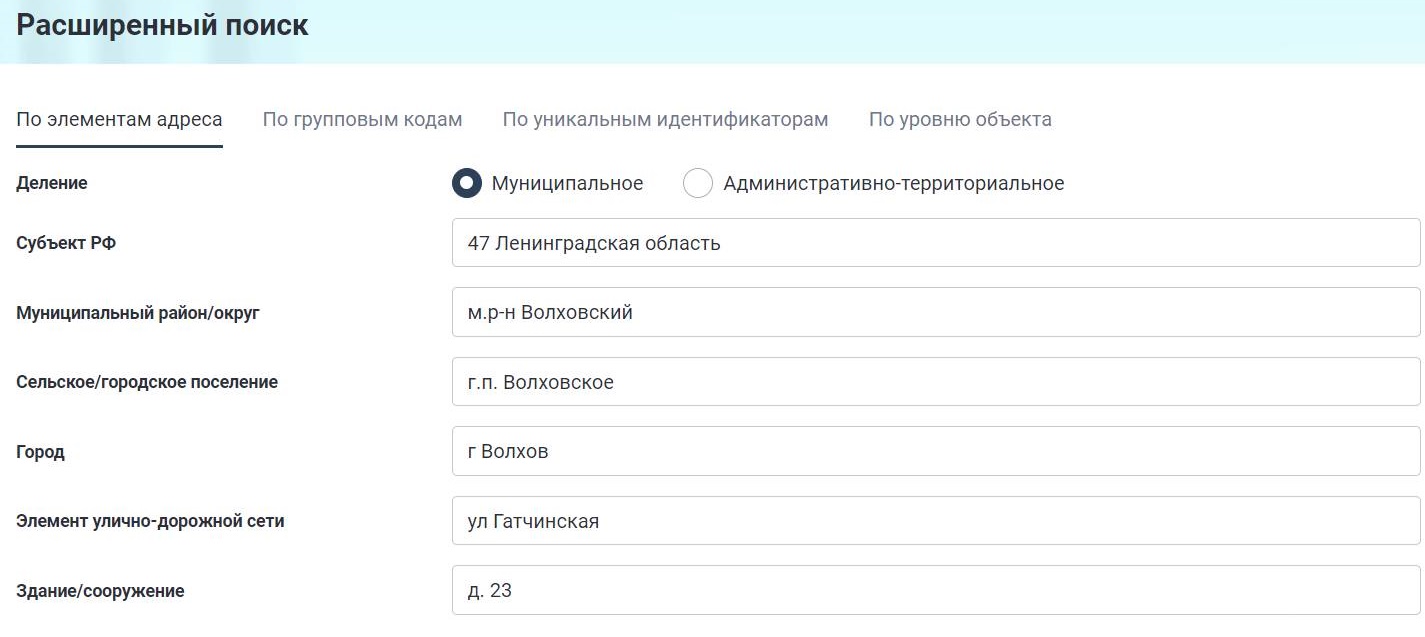 Расширенный поиск

По элементам адреса По групповым кодам По уникальным идентификаторам По уровню объекта

Деление
Муниципальное
Административно-территориальное

Субъект РФ
47 Ленинградская область

Муниципальный район/округ
м.р-н Волховский

Сельское/городское поселение
г.п. Волховское

Город
г Волхов

Элемент улично-дорожной сети
ул Гатчинская

Здание/сооружение
д. 23